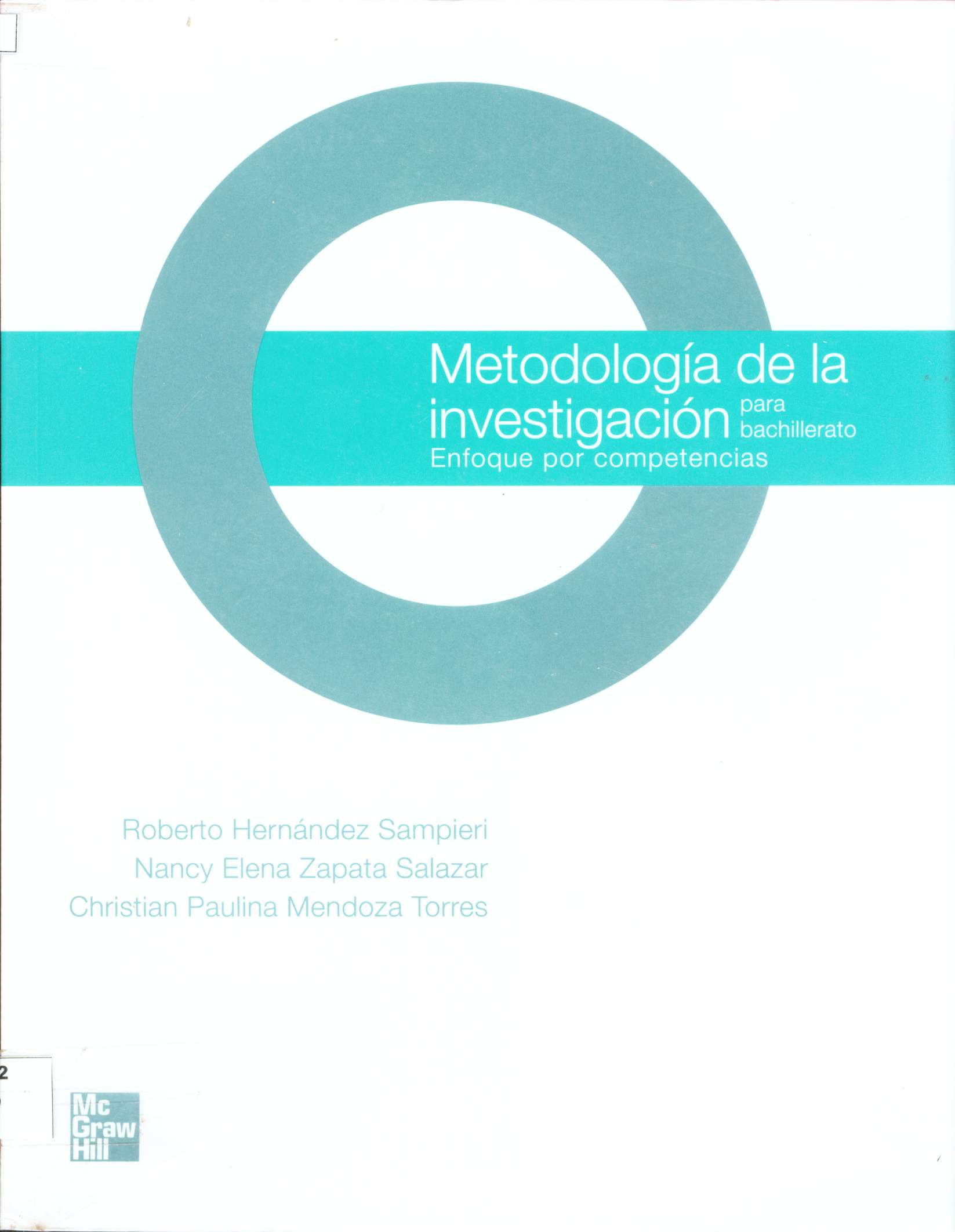 Metodología de la investigación para bachillerato
Enfoque por competencias

Roberto Hernández Sampieri
Nancy Elena Zapata Salazar
Christian Paulina Mendoza Torres

2

Mc
Graw
Hill